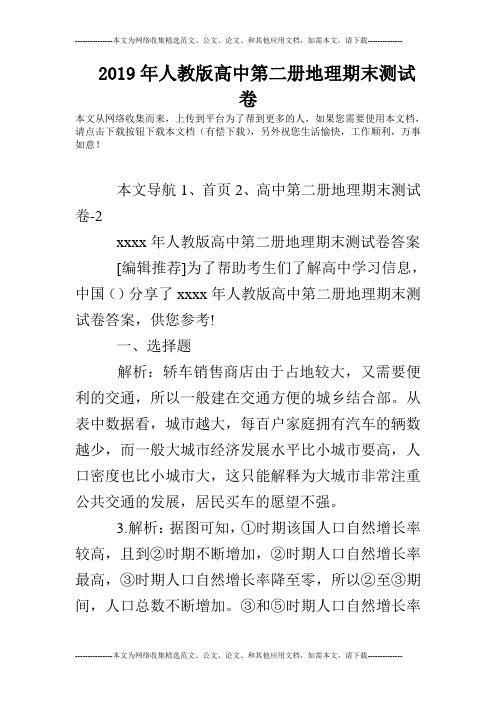 --------------本文为网络收集精选范文、公文、论文、和其他应用文档，如需本文，请下载--------------

2019年人教版高中第二册地理期末测试卷

本文从网络收集而来，上传到平台为了帮到更多的人，如果您需要使用本文档，请点击下载按钮下载本文档（有偿下载），另外祝您生活愉快，工作顺利，万事如意！

本文导航 1、首页 2、高中第二册地理期末测试卷-2

xxxx年人教版高中第二册地理期末测试卷答案

[编辑推荐]为了帮助考生们了解高中学习信息，中国（）分享了xxxx年人教版高中第二册地理期末测试卷答案，供您参考!

一、选择题

解析：轿车销售商店由于占地较大，又需要便利的交通，所以一般建在交通方便的城乡结合部。从表中数据看，城市越大，每百户家庭拥有汽车的辆数越少，而一般大城市经济发展水平比小城市要高，人口密度也比小城市大，这只能解释为大城市非常注重公共交通的发展，居民买车的愿望不强。

3.解析：据图可知，①时期该国人口自然增长率较高，且到②时期不断增加，②时期人口自然增长率最高，③时期人口自然增长率降至零，所以②至③期间，人口总数不断增加。③和⑤时期人口自然增长率

--------------本文为网络收集精选范文、公文、论文、和其他应用文档，如需本文，请下载--------------